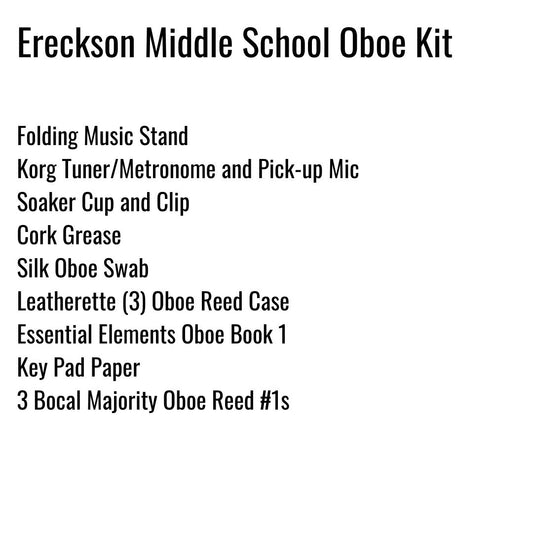 Ereckson Middle School Oboe Kit

Folding Music Stand
Korg Tuner/Metronome and Pick-up Mic
Soaker Cup and Clip
Cork Grease
Silk Oboe Swab
Leatherette (3) Oboe Reed Case
Essential Elements Oboe Book 1
Key Pad Paper
3 Bocal Majority Oboe Reed #1s